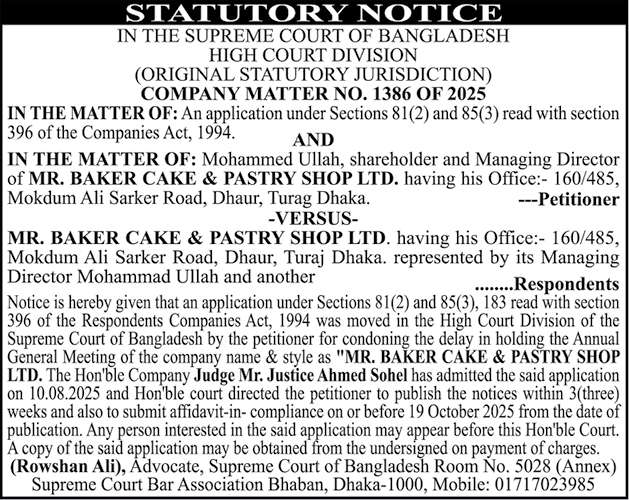 STATUTORY NOTICE
IN THE SUPREME COURT OF BANGLADESH
HIGH COURT DIVISION
(ORIGINAL STATUTORY JURISDICTION)
COMPANY MATTER NO. 1386 OF 2025

IN THE MATTER OF: An application under Sections 81(2) and 85(3) read with section 396 of the Companies Act, 1994.

AND

IN THE MATTER OF: Mohammed Ullah, shareholder and Managing Director of MR. BAKER CAKE & PASTRY SHOP LTD. having his Office:- 160/485, Mokdum Ali Sarker Road, Dhaur, Turag Dhaka. ---Petitioner

-VERSUS-

MR. BAKER CAKE & PASTRY SHOP LTD. having his Office:- 160/485, Mokdum Ali Sarker Road, Dhaur, Turaj Dhaka. represented by its Managing Director Mohammad Ullah and another ........Respondents

Notice is hereby given that an application under Sections 81(2) and 85(3), 183 read with section 396 of the Respondents Companies Act, 1994 was moved in the High Court Division of the Supreme Court of Bangladesh by the petitioner for condoning the delay in holding the Annual General Meeting of the company name & style as "MR. BAKER CAKE & PASTRY SHOP LTD. The Hon'ble Company Judge Mr. Justice Ahmed Sohel has admitted the said application on 10.08.2025 and Hon'ble court directed the petitioner to publish the notices within 3(three) weeks and also to submit affidavit-in- compliance on or before 19 October 2025 from the date of publication. Any person interested in the said application may appear before this Hon'ble Court. A copy of the said application may be obtained from the undersigned on payment of charges.

(Rowshan Ali), Advocate, Supreme Court of Bangladesh Room No. 5028 (Annex) Supreme Court Bar Association Bhaban, Dhaka-1000, Mobile: 01717023985